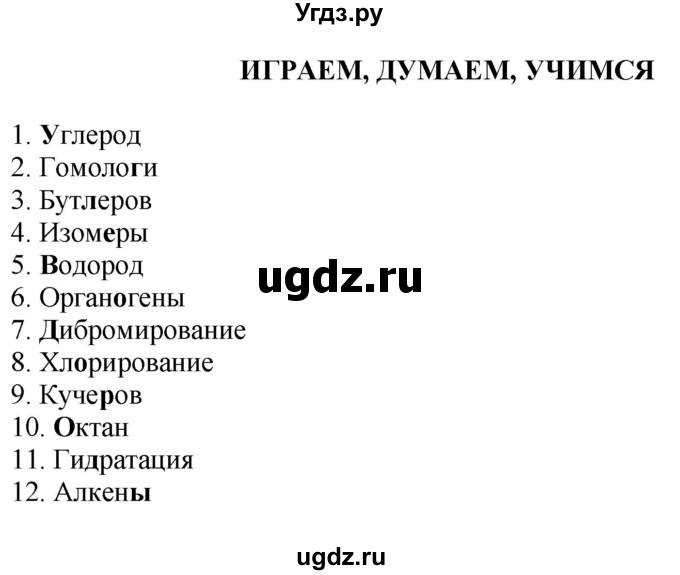 Угдз.ру

ИГРАЕМ, ДУМАЕМ, УЧИМСЯ

1. Углерод
2. Гомологи
3. Бутлеров
4. Изомеры
5. Водород
6. Органогены
7. Дибромирование
8. Хлорирование
9. Кучеров
10. Октан
11. Гидратация
12. Алкены

ugdz.ru

ugdz.ru